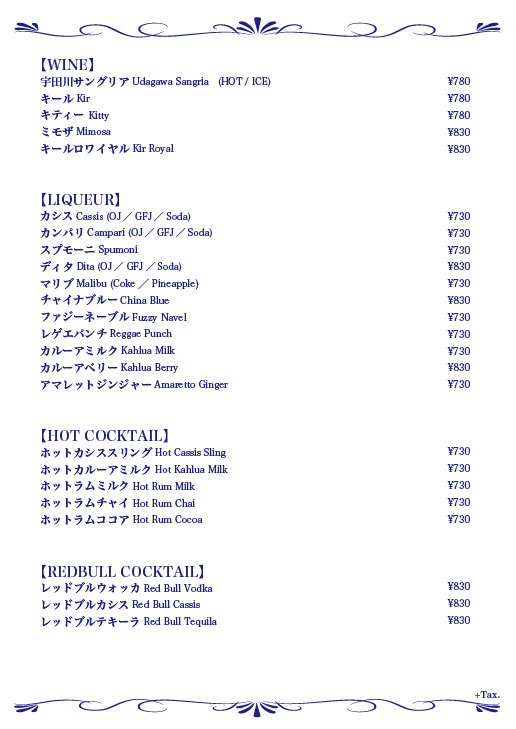 【WINE】
宇田川サングリア Udagawa Sangria (HOT / ICE) ¥780
キール Kir ¥780
キティー Kitty ¥780
ミモザ Mimosa ¥830
キールロワイヤル Kir Royal ¥830

【LIQUEUR】
カシス Cassis (OJ ／ GFJ ／ Soda) ¥730
カンパリ Campari (OJ ／ GFJ ／ Soda) ¥730
スプモーニ Spumoni ¥730
ディタ Dita (OJ ／ GFJ ／ Soda) ¥830
マリブ Malibu (Coke ／ Pineapple) ¥730
チャイナブルー China Blue ¥830
ファジーネーブル Fuzzy Navel ¥730
レゲエパンチ Reggae Punch ¥730
カルーアミルク Kahlua Milk ¥730
カルーアベリー Kahlua Berry ¥830
アマレットジンジャー Amaretto Ginger ¥730

【HOT COCKTAIL】
ホットカシススリング Hot Cassis Sling ¥730
ホットカルーアミルク Hot Kahlua Milk ¥730
ホットラムミルク Hot Rum Milk ¥730
ホットラムチャイ Hot Rum Chai ¥730
ホットラムココア Hot Rum Cocoa ¥730

【REDBULL COCKTAIL】
レッドブルウォッカ Red Bull Vodka ¥830
レッドブルカシス Red Bull Cassis ¥830
レッドブルテキーラ Red Bull Tequila ¥830

+Tax.